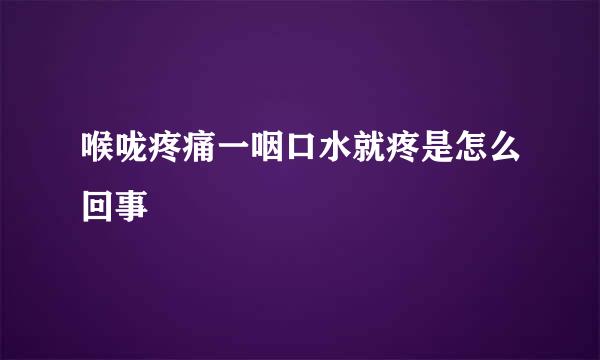 喉咙疼痛一咽口水就疼是怎么回事